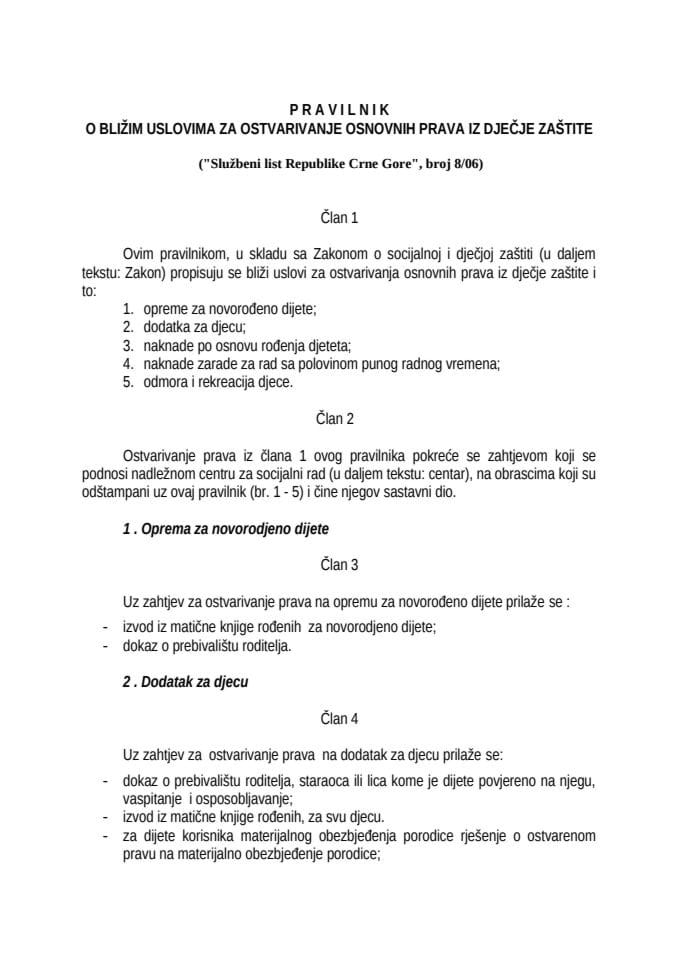 P R A V I L N I K
O BLIŽIM USLOVIMA ZA OSTVARIVANJE OSNOVNIH PRAVA IZ DJEČJE ZAŠTITE

("Službeni list Republike Crne Gore", broj 8/06)

Član 1

Ovim pravilnikom, u skladu sa Zakonom o socijalnoj i dječjoj zaštiti (u daljem tekstu: Zakon) propisuju se bliži uslovi za ostvarivanja osnovnih prava iz dječje zaštite i to:
1. opreme za novorođeno dijete;
2. dodatka za djecu;
3. naknade po osnovu rođenja djeteta;
4. naknade zarade za rad sa polovinom punog radnog vremena;
5. odmora i rekreacija djece.

Član 2

Ostvarivanje prava iz člana 1 ovog pravilnika pokreće se zahtjevom koji se podnosi nadležnom centru za socijalni rad (u daljem tekstu: centar), na obrascima koji su odštampani uz ovaj pravilnik (br. 1 - 5) i čine njegov sastavni dio.

1 . Oprema za novorodjeno dijete

Član 3

Uz zahtjev za ostvarivanje prava na opremu za novorođeno dijete prilaže se :
- izvod iz matične knjige rođenih za novorodjeno dijete;
- dokaz o prebivalištu roditelja.

2 . Dodatak za djecu

Član 4

Uz zahtjev za ostvarivanje prava na dodatak za djecu prilaže se:
- dokaz o prebivalištu roditelja, staraoca ili lica kome je dijete povjereno na njegu, vaspitanje i osposobljavanje;
- izvod iz matične knjige rođenih, za svu djecu.
- za dijete korisnika materijalnog obezbjeđenja porodice rješenje o ostvarenom pravu na materijalno obezbjeđenje porodice;